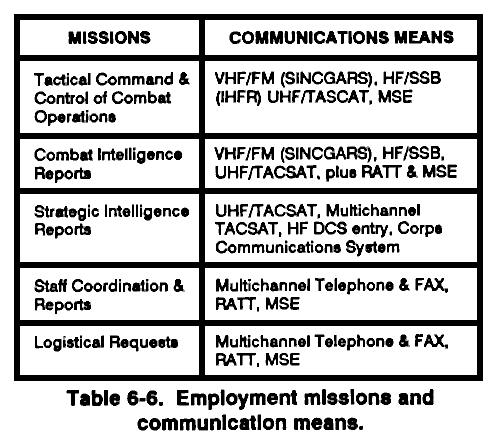 | MISSIONS | COMMUNICATIONS MEANS |
|---|---|
| Tactical Command & Control of Combat Operations | VHF/FM (SINCGARS), HF/SSB (IHFR) UHF/TASCAT, MSE |
| Combat Intelligence Reports | VHF/FM (SINCGARS), HF/SSB, UHF/TACSAT, plus RATT & MSE |
| Strategic Intelligence Reports | UHF/TACSAT, Multichannel TACSAT, HF DCS entry, Corps Communications System |
| Staff Coordination & Reports | Multichannel Telephone & FAX, RATT, MSE |
| Logistical Requests | Multichannel Telephone & FAX, RATT, MSE |

Table 6-6. Employment missions and communication means.